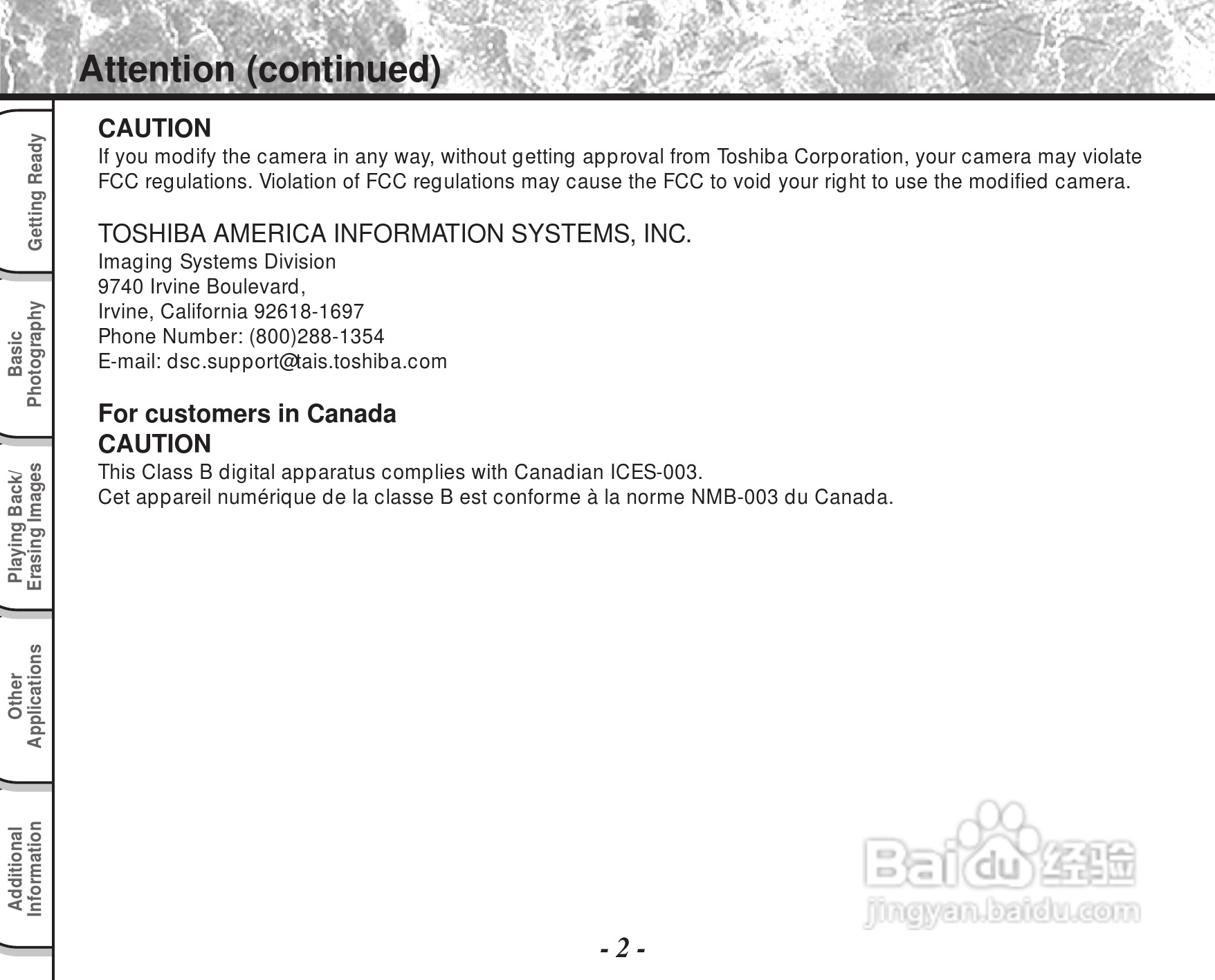 Attention (continued)

Getting Ready

Basic Photography

Playing Back/ Erasing Images

Other Applications

Additional Information

CAUTION
If you modify the camera in any way, without getting approval from Toshiba Corporation, your camera may violate FCC regulations. Violation of FCC regulations may cause the FCC to void your right to use the modified camera.

TOSHIBA AMERICA INFORMATION SYSTEMS, INC.
Imaging Systems Division
9740 Irvine Boulevard,
Irvine, California 92618-1697
Phone Number: (800)288-1354
E-mail: dsc.support@tais.toshiba.com

For customers in Canada
CAUTION
This Class B digital apparatus complies with Canadian ICES-003.
Cet appareil numérique de la classe B est conforme à la norme NMB-003 du Canada.

Baidu 经验
jingyan.baidu.com

- 2 -